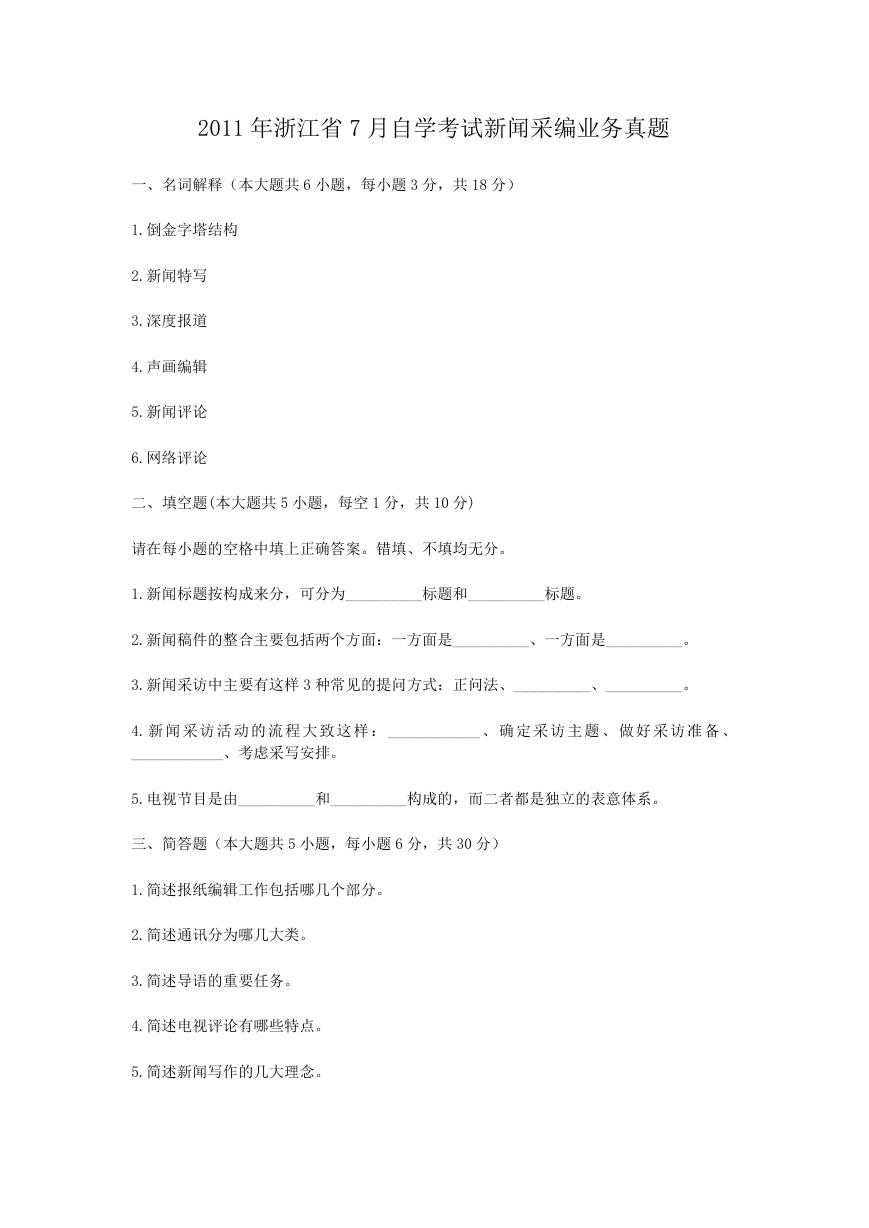 2011年浙江省7月自学考试新闻采编业务真题

一、名词解释（本大题共6小题，每小题3分，共18分）

1.倒金字塔结构

2.新闻特写

3.深度报道

4.声画编辑

5.新闻评论

6.网络评论

二、填空题(本大题共5小题，每空1分，共10分)

请在每小题的空格中填上正确答案。错填、不填均无分。

1.新闻标题按构成来分，可分为__________标题和__________标题。

2.新闻稿件的整合主要包括两个方面：一方面是__________、一方面是__________。

3.新闻采访中主要有这样3种常见的提问方式：正问法、__________、__________。

4.新闻采访活动的流程大致这样：____________、确定采访主题、做好采访准备、____________、考虑采写安排。

5.电视节目是由__________和__________构成的，而二者都是独立的表意体系。

三、简答题（本大题共5小题，每小题6分，共30分）

1.简述报纸编辑工作包括哪几个部分。

2.简述通讯分为哪几大类。

3.简述导语的重要任务。

4.简述电视评论有哪些特点。

5.简述新闻写作的几大理念。